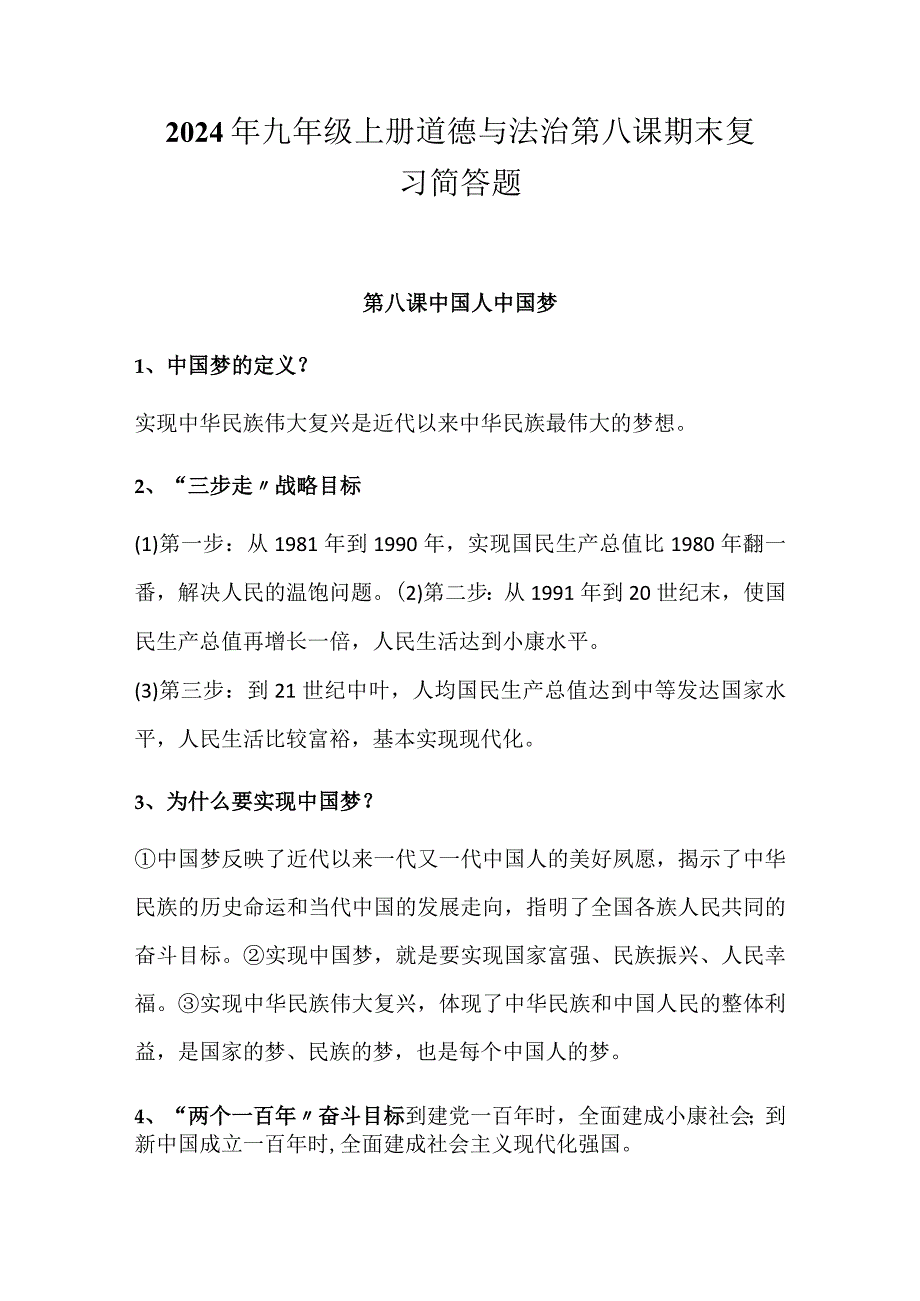 2024年九年级上册道德与法治第八课期末复习简答题

第八课中国人中国梦

1、中国梦的定义？

实现中华民族伟大复兴是近代以来中华民族最伟大的梦想。

2、“三步走〃战略目标

(1)第一步：从1981年到1990年，实现国民生产总值比1980年翻一番，解决人民的温饱问题。(2)第二步：从1991年到20世纪末，使国民生产总值再增长一倍，人民生活达到小康水平。
(3)第三步：到21世纪中叶，人均国民生产总值达到中等发达国家水平，人民生活比较富裕，基本实现现代化。

3、为什么要实现中国梦？

①中国梦反映了近代以来一代又一代中国人的美好夙愿，揭示了中华民族的历史命运和当代中国的发展走向，指明了全国各族人民共同的奋斗目标。②实现中国梦，就是要实现国家富强、民族振兴、人民幸福。③实现中华民族伟大复兴，体现了中华民族和中国人民的整体利益，是国家的梦、民族的梦，也是每个中国人的梦。

4、“两个一百年〃奋斗目标到建党一百年时，全面建成小康社会;到新中国成立一百年时,全面建成社会主义现代化强国。